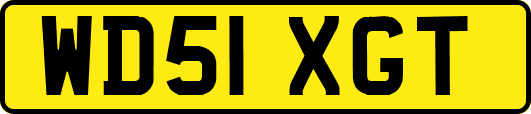 WD51 XGT